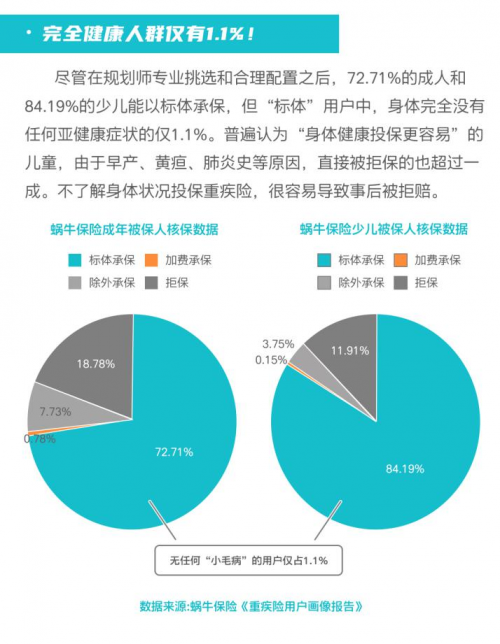 · 完全健康人群仅有1.1%！

尽管在规划师专业挑选和合理配置之后，72.71%的成人和84.19%的少儿能以标体承保，但“标体”用户中，身体完全没有任何亚健康症状的仅1.1%。普遍认为“身体健康投保更容易”的儿童，由于早产、黄疸、肺炎史等原因，直接被拒保的也超过一成。不了解身体状况投保重疾险，很容易导致事后被拒赔。

蜗牛保险成年被保人核保数据

标体承保 加费承保
除外承保 拒保

18.78%
7.73%
0.78%
72.71%

蜗牛保险少儿被保人核保数据

标体承保 加费承保
除外承保 拒保

3.75%
0.15%
11.91%
84.19%

无任何“小毛病”的用户仅占1.1%

数据来源:蜗牛保险《重疾险用户画像报告》